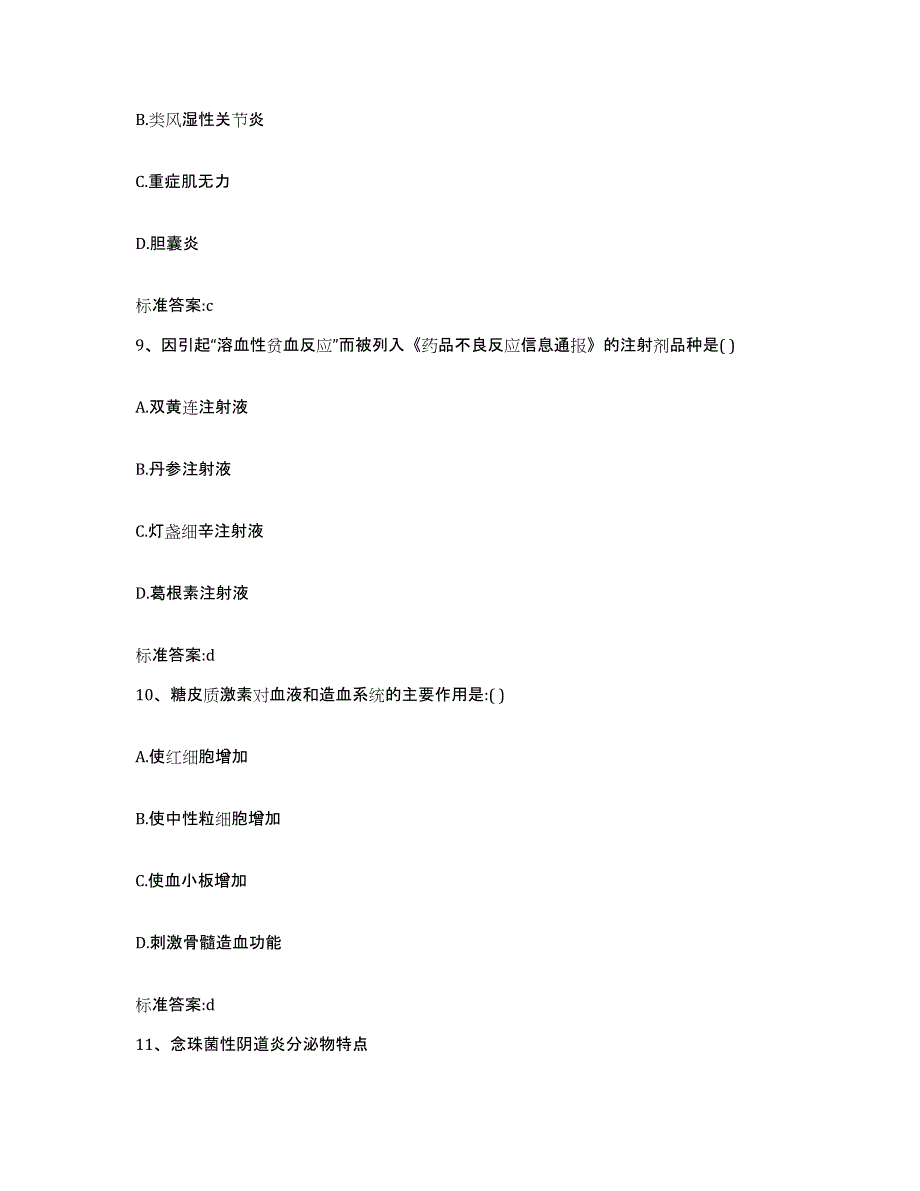 B.类风湿性关节炎

C.重症肌无力

D.胆囊炎

标准答案:c

9、因引起“溶血性贫血反应”而被列入《药品不良反应信息通报》的注射剂品种是( )

A.双黄连注射液

B.丹参注射液

C.灯盏细辛注射液

D.葛根素注射液

标准答案:d

10、糖皮质激素对血液和造血系统的主要作用是:( )

A.使红细胞增加

B.使中性粒细胞增加

C.使血小板增加

D.刺激骨髓造血功能

标准答案:d

11、念珠菌性阴道炎分泌物特点